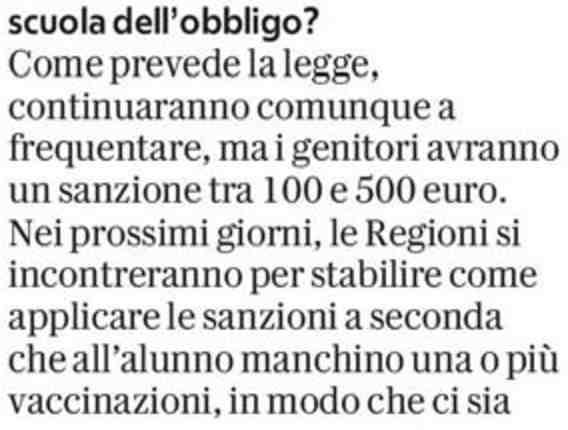 scuola dell'obbligo?
Come prevede la legge, continuaranno comunque a frequentare, ma i genitori avranno un sanzione tra 100 e 500 euro. Nei prossimi giorni, le Regioni si incontreranno per stabilire come applicare le sanzioni a seconda che all'alunno manchino una o più vaccinazioni, in modo che ci sia